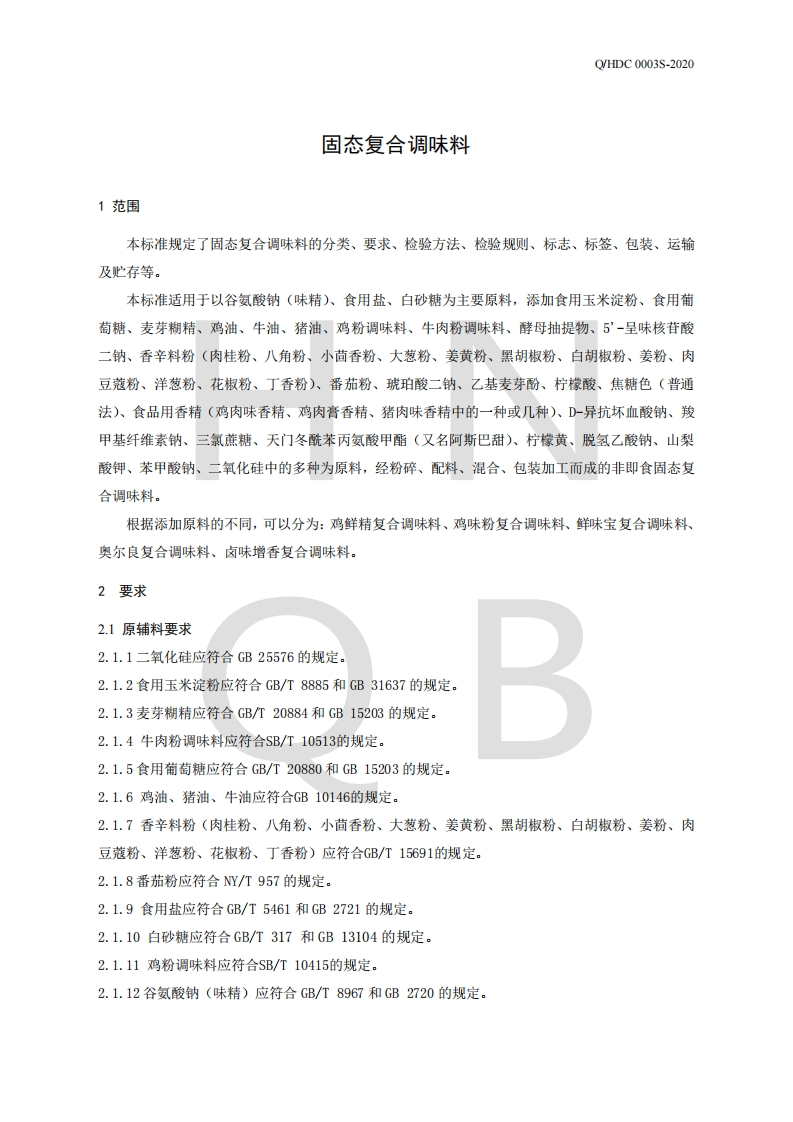 Q/HDC 0003S-2020

固态复合调味料

1 范围

本标准规定了固态复合调味料的分类、要求、检验方法、检验规则、标志、标签、包装、运输及贮存等。

本标准适用于以谷氨酸钠（味精）、食用盐、白砂糖为主要原料，添加食用玉米淀粉、食用葡萄糖、麦芽糊精、鸡油、牛油、猪油、鸡粉调味料、牛肉粉调味料、酵母抽提物、5'-呈味核苷酸二钠、香辛料粉（肉桂粉、八角粉、小茴香粉、大葱粉、姜黄粉、黑胡椒粉、白胡椒粉、姜粉、肉豆蔻粉、洋葱粉、花椒粉、丁香粉）、番茄粉、琥珀酸二钠、乙基麦芽酚、柠檬酸、焦糖色（普通法）、食品用香精（鸡肉味香精、鸡肉膏香精、猪肉味香精中的一种或几种）、D-异抗坏血酸钠、羧甲基纤维素钠、三氯蔗糖、天门冬酰苯丙氨酸甲酯（又名阿斯巴甜）、柠檬黄、脱氢乙酸钠、山梨酸钾、苯甲酸钠、二氧化硅中的多种为原料，经粉碎、配料、混合、包装加工而成的非即食固态复合调味料。

根据添加原料的不同，可以分为：鸡鲜精复合调味料、鸡味粉复合调味料、鲜味宝复合调味料、奥尔良复合调味料、卤味增香复合调味料。

2 要求

2.1 原辅料要求

2.1.1 二氧化硅应符合 GB 25576 的规定。

2.1.2 食用玉米淀粉应符合 GB/T 8885 和 GB 31637 的规定。

2.1.3 麦芽糊精应符合 GB/T 20884 和 GB 15203 的规定。

2.1.4 牛肉粉调味料应符合SB/T 10513的规定。

2.1.5 食用葡萄糖应符合 GB/T 20880 和 GB 15203 的规定。

2.1.6 鸡油、猪油、牛油应符合GB 10146的规定。

2.1.7 香辛料粉（肉桂粉、八角粉、小茴香粉、大葱粉、姜黄粉、黑胡椒粉、白胡椒粉、姜粉、肉豆蔻粉、洋葱粉、花椒粉、丁香粉）应符合GB/T 15691的规定。

2.1.8 番茄粉应符合 NY/T 957 的规定。

2.1.9 食用盐应符合 GB/T 5461 和 GB 2721 的规定。

2.1.10 白砂糖应符合 GB/T 317 和 GB 13104 的规定。

2.1.11 鸡粉调味料应符合SB/T 10415的规定。

2.1.12 谷氨酸钠（味精）应符合 GB/T 8967 和 GB 2720 的规定。

HN
QB